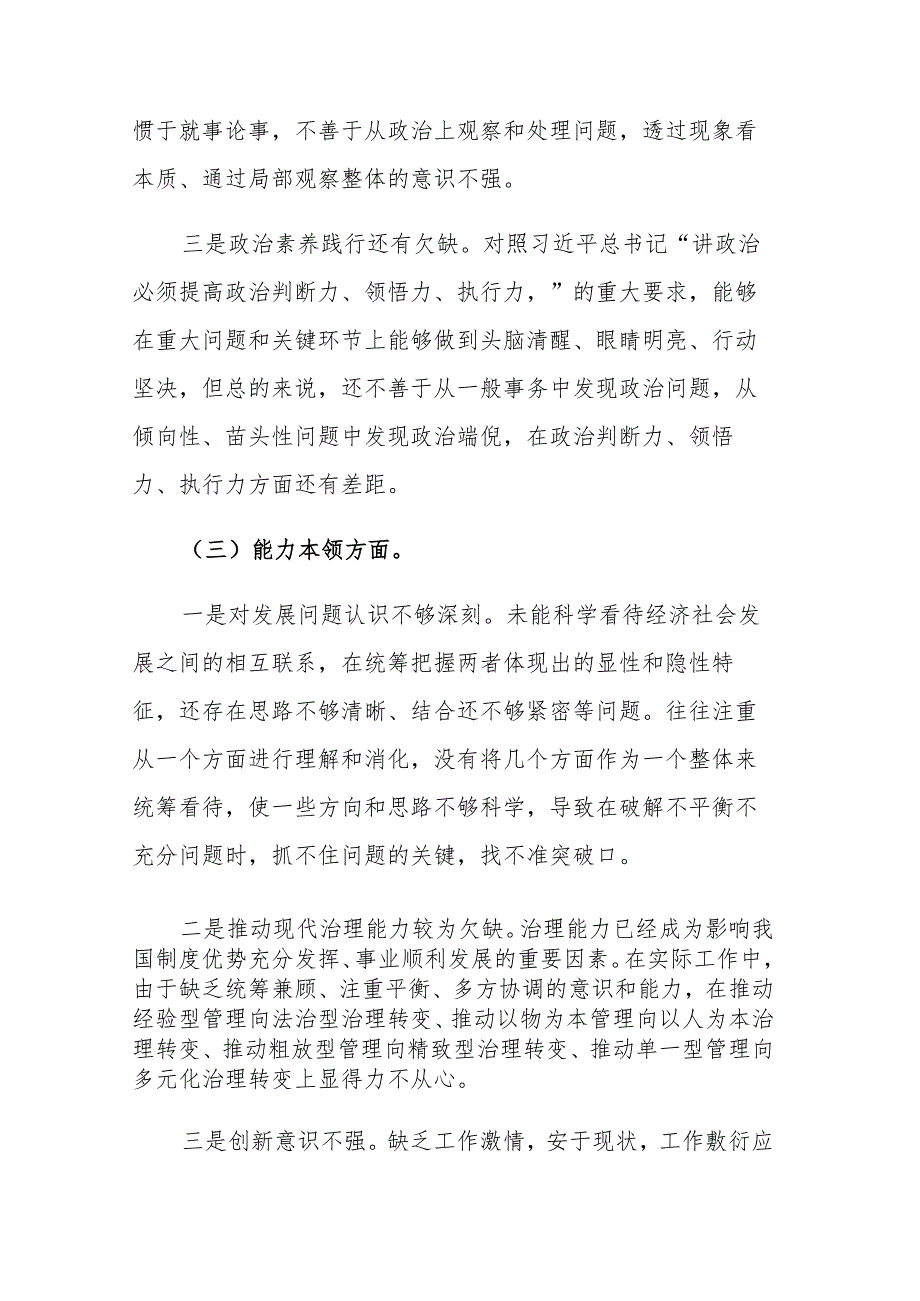 惯于就事论事，不善于从政治上观察和处理问题，透过现象看本质、通过局部观察整体的意识不强。

三是政治素养践行还有欠缺。对照习近平总书记“讲政治必须提高政治判断力、领悟力、执行力，”的重大要求，能够在重大问题和关键环节上能够做到头脑清醒、眼睛明亮、行动坚决，但总的来说，还不善于从一般事务中发现政治问题，从倾向性、苗头性问题中发现政治端倪，在政治判断力、领悟力、执行力方面还有差距。

（三）能力本领方面。

一是对发展问题认识不够深刻。未能科学看待经济社会发展之间的相互联系，在统筹把握两者体现出的显性和隐性特征，还存在思路不够清晰、结合还不够紧密等问题。往往注重从一个方面进行理解和消化，没有将几个方面作为一个整体来统筹看待，使一些方向和思路不够科学，导致在破解不平衡不充分问题时，抓不住问题的关键，找不准突破口。

二是推动现代治理能力较为欠缺。治理能力已经成为影响我国制度优势充分发挥、事业顺利发展的重要因素。在实际工作中，由于缺乏统筹兼顾、注重平衡、多方协调的意识和能力，在推动经验型管理向法治型治理转变、推动以物为本管理向以人为本治理转变、推动粗放型管理向精致型治理转变、推动单一型管理向多元化治理转变上显得力不从心。

三是创新意识不强。缺乏工作激情，安于现状，工作敷衍应